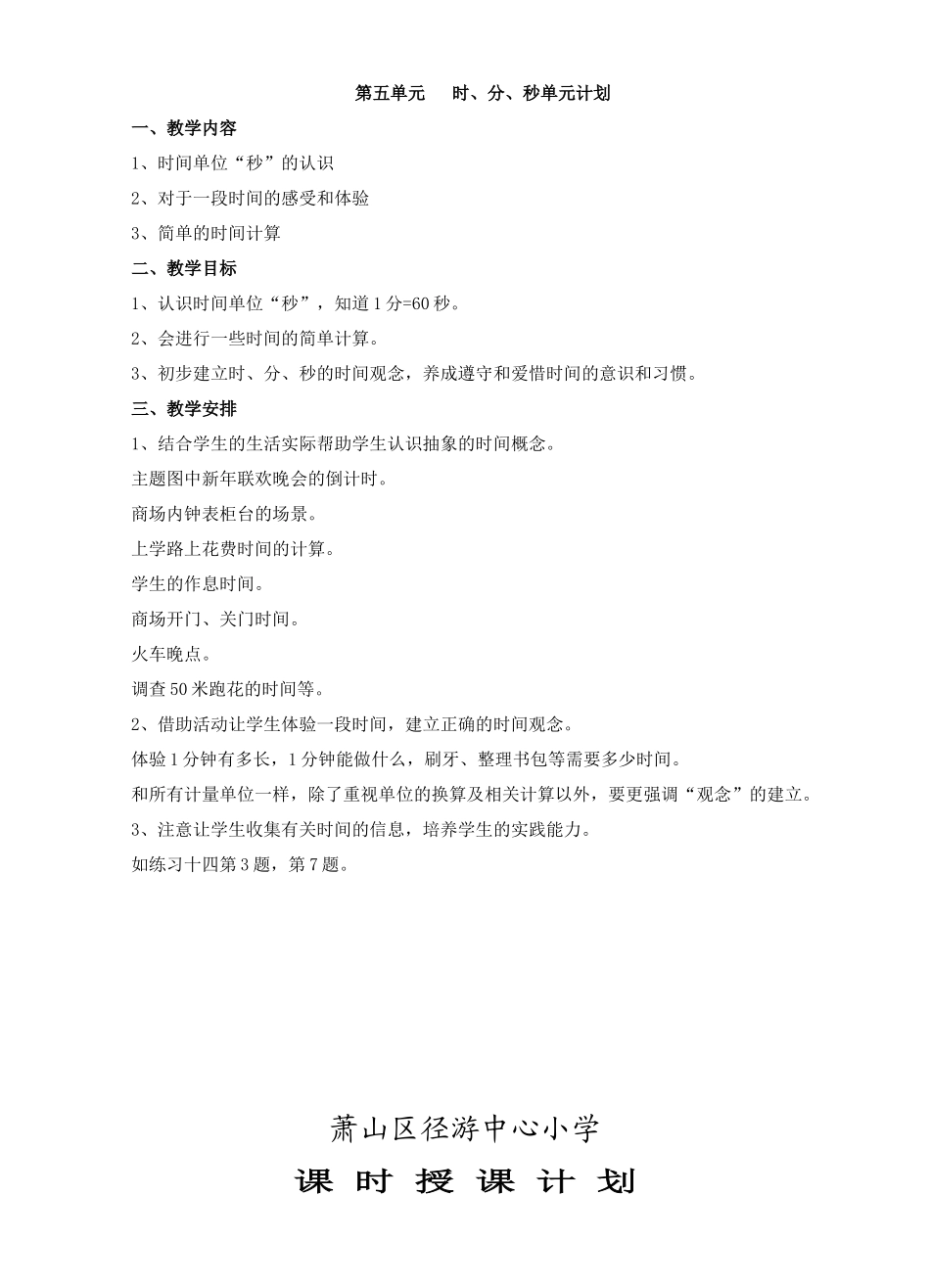 第五单元　时、分、秒单元计划

一、教学内容

1、时间单位“秒”的认识

2、对于一段时间的感受和体验

3、简单的时间计算

二、教学目标

1、认识时间单位“秒”，知道1分=60秒。

2、会进行一些时间的简单计算。

3、初步建立时、分、秒的时间观念，养成遵守和爱惜时间的意识和习惯。

三、教学安排

1、结合学生的生活实际帮助学生认识抽象的时间概念。

主题图中新年联欢晚会的倒计时。

商场内钟表柜台的场景。

上学路上花费时间的计算。

学生的作息时间。

商场开门、关门时间。

火车晚点。

调查50米跑花的时间等。

2、借助活动让学生体验一段时间，建立正确的时间观念。

体验1分钟有多长，1分钟能做什么，刷牙、整理书包等需要多少时间。

和所有计量单位一样，除了重视单位的换算及相关计算以外，要更强调“观念”的建立。

3、注意让学生收集有关时间的信息，培养学生的实践能力。

如练习十四第3题，第7题。

萧山区径游中心小学

课　时　授　课　计　划